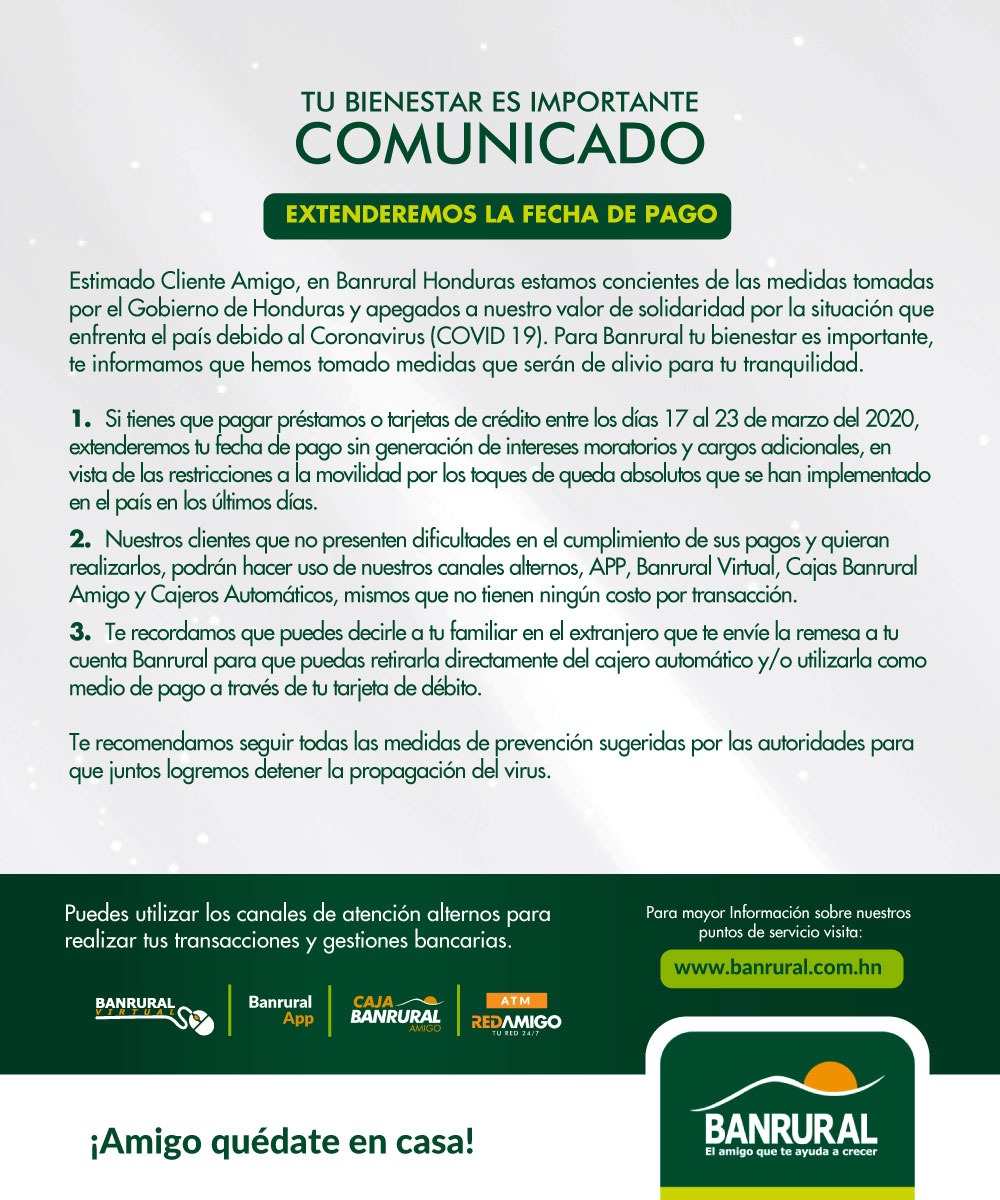 TU BIENESTAR ES IMPORTANTE
COMUNICADO

EXTENDEREMOS LA FECHA DE PAGO

Estimado Cliente Amigo, en Banrural Honduras estamos concientes de las medidas tomadas por el Gobierno de Honduras y apegados a nuestro valor de solidaridad por la situación que enfrenta el país debido al Coronavirus (COVID 19). Para Banrural tu bienestar es importante, te informamos que hemos tomado medidas que serán de alivio para tu tranquilidad.

1. Si tienes que pagar préstamos o tarjetas de crédito entre los días 17 al 23 de marzo del 2020, extenderemos tu fecha de pago sin generación de intereses moratorios y cargos adicionales, en vista de las restricciones a la movilidad por los toques de queda absolutos que se han implementado en el país en los últimos días.

2. Nuestros clientes que no presenten dificultades en el cumplimiento de sus pagos y quieran realizarlos, podrán hacer uso de nuestros canales alternos, APP, Banrural Virtual, Cajas Banrural Amigo y Cajeros Automáticos, mismos que no tienen ningún costo por transacción.

3. Te recordamos que puedes decirle a tu familiar en el extranjero que te envíe la remesa a tu cuenta Banrural para que puedas retirarla directamente del cajero automático y/o utilizarla como medio de pago a través de tu tarjeta de débito.

Te recomendamos seguir todas las medidas de prevención sugeridas por las autoridades para que juntos logremos detener la propagación del virus.

Puedes utilizar los canales de atención alternos para realizar tus transacciones y gestiones bancarias.

BANRURAL VIRTUAL
Banrural App
CAJA BANRURAL AMIGO
ATM REDAMIGO TU RED 24/7

Para mayor Información sobre nuestros puntos de servicio visita:
www.banrural.com.hn

¡Amigo quédate en casa!

BANRURAL
El amigo que te ayuda a crecer